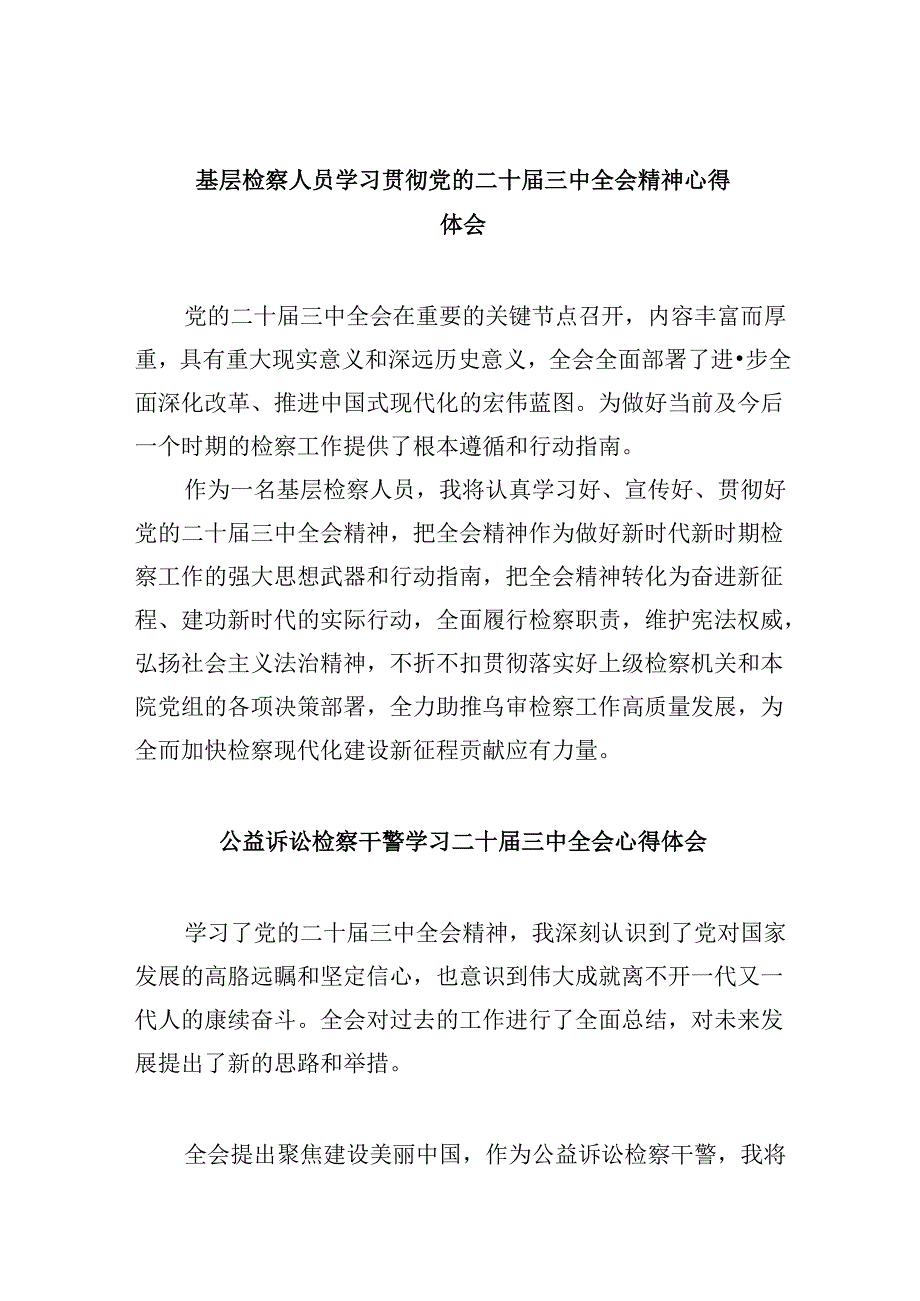 基层检察人员学习贯彻党的二十届三中全会精神心得体会

党的二十届三中全会在重要的关键节点召开，内容丰富而厚重，具有重大现实意义和深远历史意义，全会全面部署了进•步全面深化改革、推进中国式现代化的宏伟蓝图。为做好当前及今后一个时期的检察工作提供了根本遵循和行动指南。

作为一名基层检察人员，我将认真学习好、宣传好、贯彻好党的二十届三中全会精神，把全会精神作为做好新时代新时期检察工作的强大思想武器和行动指南，把全会精神转化为奋进新征程、建功新时代的实际行动，全面履行检察职责，维护宪法权威，弘扬社会主义法治精神，不折不扣贯彻落实好上级检察机关和本院党组的各项决策部署，全力助推乌审检察工作高质量发展，为全而加快检察现代化建设新征程贡献应有力量。

公益诉讼检察干警学习二十届三中全会心得体会

学习了党的二十届三中全会精神，我深刻认识到了党对国家发展的高胳远瞩和坚定信心，也意识到伟大成就离不开一代又一代人的康续奋斗。全会对过去的工作进行了全面总结，对未来发展提出了新的思路和举措。

全会提出聚焦建设美丽中国，作为公益诉讼检察干警，我将